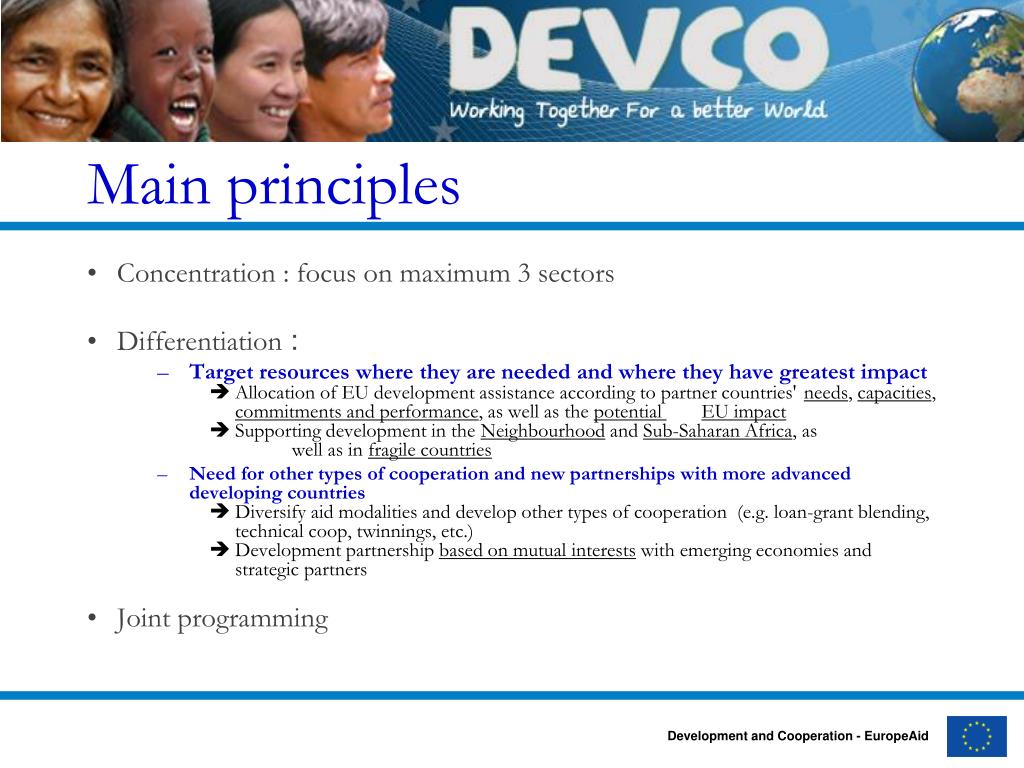 DEVCO
Working Together For a better World

Main principles

• Concentration : focus on maximum 3 sectors

• Differentiation :

– Target resources where they are needed and where they have greatest impact

➔ Allocation of EU development assistance according to partner countries' needs, capacities, commitments and performance, as well as the potential EU impact

➔ Supporting development in the Neighbourhood and Sub-Saharan Africa, as well as in fragile countries

– Need for other types of cooperation and new partnerships with more advanced developing countries

➔ Diversify aid modalities and develop other types of cooperation (e.g. loan-grant blending, technical coop, twinnings, etc.)

➔ Development partnership based on mutual interests with emerging economies and strategic partners

• Joint programming

Development and Cooperation - EuropeAid